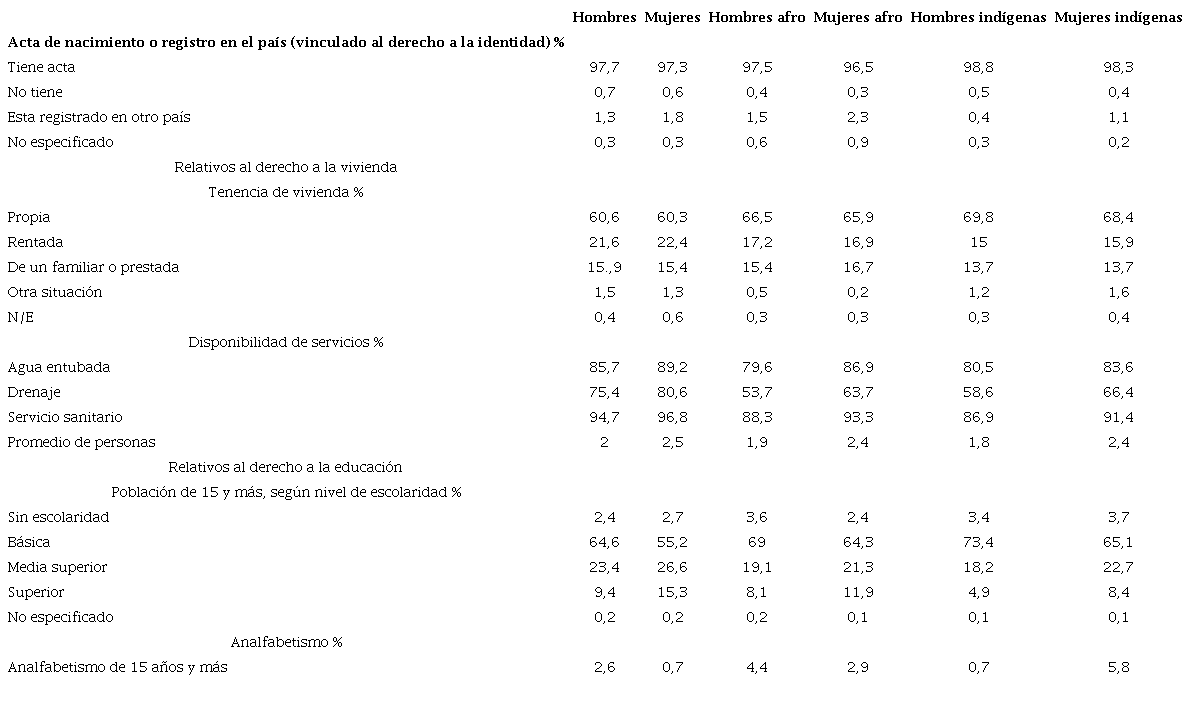 |  | Hombres | Mujeres | Hombres afro | Mujeres afro | Hombres indígenas | Mujeres indígenas |
|---|---|---|---|---|---|---|
| **Acta de nacimiento o registro en el país (vinculado al derecho a la identidad) %** |  |  |  |  |  |  |
| Tiene acta | 97,7 | 97,3 | 97,5 | 96,5 | 98,8 | 98,3 |
| No tiene | 0,7 | 0,6 | 0,4 | 0,3 | 0,5 | 0,4 |
| Esta registrado en otro país | 1,3 | 1,8 | 1,5 | 2,3 | 0,4 | 1,1 |
| No especificado | 0,3 | 0,3 | 0,6 | 0,9 | 0,3 | 0,2 |
| Relativos al derecho a la vivienda |  |  |  |  |  |  |
| Tenencia de vivienda % |  |  |  |  |  |  |
| Propia | 60,6 | 60,3 | 66,5 | 65,9 | 69,8 | 68,4 |
| Rentada | 21,6 | 22,4 | 17,2 | 16,9 | 15 | 15,9 |
| De un familiar o prestada | 15.,9 | 15,4 | 15,4 | 16,7 | 13,7 | 13,7 |
| Otra situación | 1,5 | 1,3 | 0,5 | 0,2 | 1,2 | 1,6 |
| N/E | 0,4 | 0,6 | 0,3 | 0,3 | 0,3 | 0,4 |
| Disponibilidad de servicios % |  |  |  |  |  |  |
| Agua entubada | 85,7 | 89,2 | 79,6 | 86,9 | 80,5 | 83,6 |
| Drenaje | 75,4 | 80,6 | 53,7 | 63,7 | 58,6 | 66,4 |
| Servicio sanitario | 94,7 | 96,8 | 88,3 | 93,3 | 86,9 | 91,4 |
| Promedio de personas | 2 | 2,5 | 1,9 | 2,4 | 1,8 | 2,4 |
| Relativos al derecho a la educación |  |  |  |  |  |  |
| Población de 15 y más, según nivel de escolaridad % |  |  |  |  |  |  |
| Sin escolaridad | 2,4 | 2,7 | 3,6 | 2,4 | 3,4 | 3,7 |
| Básica | 64,6 | 55,2 | 69 | 64,3 | 73,4 | 65,1 |
| Media superior | 23,4 | 26,6 | 19,1 | 21,3 | 18,2 | 22,7 |
| Superior | 9,4 | 15,3 | 8,1 | 11,9 | 4,9 | 8,4 |
| No especificado | 0,2 | 0,2 | 0,2 | 0,1 | 0,1 | 0,1 |
| Analfabetismo % |  |  |  |  |  |  |
| Analfabetismo de 15 años y más | 2,6 | 0,7 | 4,4 | 2,9 | 0,7 | 5,8 |